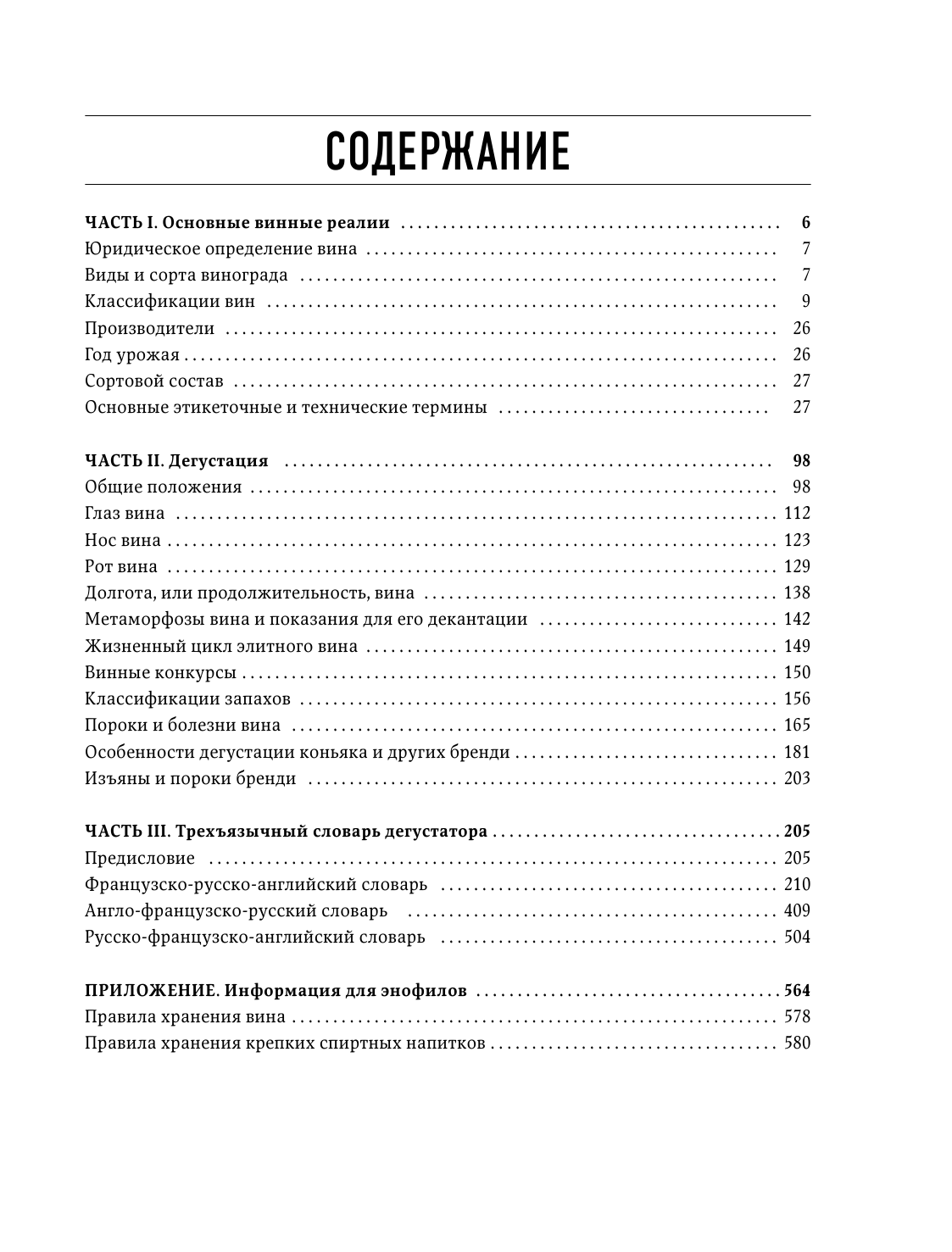 СОДЕРЖАНИЕ

ЧАСТЬ I. Основные винные реалии 6
Юридическое определение вина 7
Виды и сорта винограда 7
Классификации вин 9
Производители 26
Год урожая 26
Сортовой состав 27
Основные этикеточные и технические термины 27

ЧАСТЬ II. Дегустация 98
Общие положения 98
Глаз вина 112
Нос вина 123
Рот вина 129
Долгота, или продолжительность, вина 138
Метаморфозы вина и показания для его декантации 142
Жизненный цикл элитного вина 149
Винные конкурсы 150
Классификации запахов 156
Пороки и болезни вина 165
Особенности дегустации коньяка и других бренди 181
Изъяны и пороки бренди 203

ЧАСТЬ III. Трехъязычный словарь дегустатора 205
Предисловие 205
Французско-русско-английский словарь 210
Англо-французско-русский словарь 409
Русско-французско-английский словарь 504

ПРИЛОЖЕНИЕ. Информация для энофилов 564
Правила хранения вина 578
Правила хранения крепких спиртных напитков 580